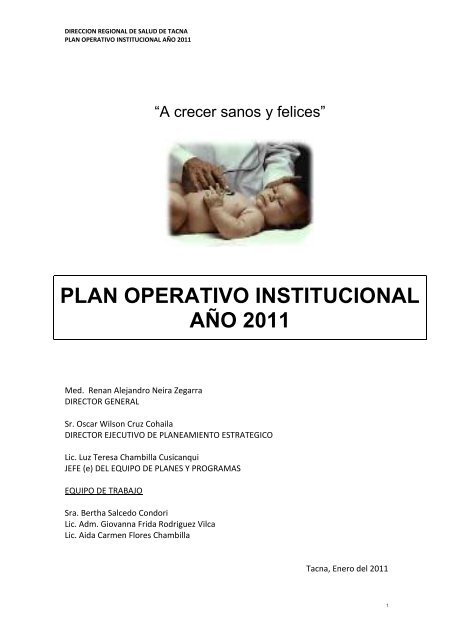 DIRECCION REGIONAL DE SALUD DE TACNA
PLAN OPERATIVO INSTITUCIONAL AÑO 2011

“A crecer sanos y felices”

PLAN OPERATIVO INSTITUCIONAL
AÑO 2011

Med. Renan Alejandro Neira Zegarra
DIRECTOR GENERAL

Sr. Oscar Wilson Cruz Cohaila
DIRECTOR EJECUTIVO DE PLANEAMIENTO ESTRATEGICO

Lic. Luz Teresa Chambilla Cusicanqui
JEFE (e) DEL EQUIPO DE PLANES Y PROGRAMAS

EQUIPO DE TRABAJO

Sra. Bertha Salcedo Condori
Lic. Adm. Giovanna Frida Rodriguez Vilca
Lic. Aida Carmen Flores Chambilla

Tacna, Enero del 2011

1